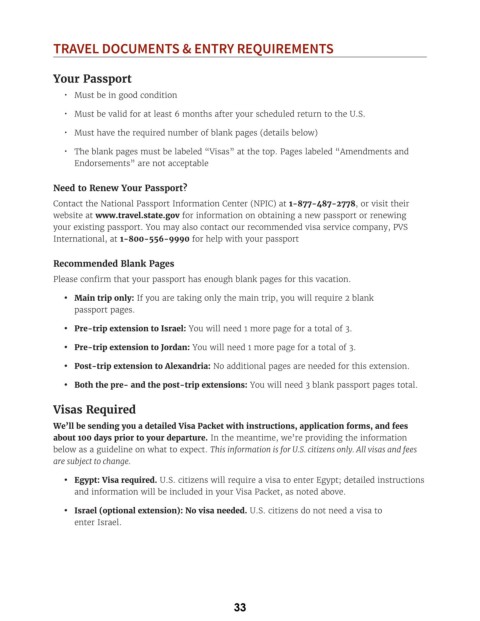 TRAVEL DOCUMENTS & ENTRY REQUIREMENTS

Your Passport

• Must be in good condition

• Must be valid for at least 6 months after your scheduled return to the U.S.

• Must have the required number of blank pages (details below)

• The blank pages must be labeled "Visas" at the top. Pages labeled "Amendments and Endorsements" are not acceptable

Need to Renew Your Passport?

Contact the National Passport Information Center (NPIC) at 1-877-487-2778, or visit their website at www.travel.state.gov for information on obtaining a new passport or renewing your existing passport. You may also contact our recommended visa service company, PVS International, at 1-800-556-9990 for help with your passport

Recommended Blank Pages

Please confirm that your passport has enough blank pages for this vacation.

• Main trip only: If you are taking only the main trip, you will require 2 blank passport pages.

• Pre-trip extension to Israel: You will need 1 more page for a total of 3.

• Pre-trip extension to Jordan: You will need 1 more page for a total of 3.

• Post-trip extension to Alexandria: No additional pages are needed for this extension.

• Both the pre- and the post-trip extensions: You will need 3 blank passport pages total.

Visas Required

We'll be sending you a detailed Visa Packet with instructions, application forms, and fees about 100 days prior to your departure. In the meantime, we're providing the information below as a guideline on what to expect. This information is for U.S. citizens only. All visas and fees are subject to change.

• Egypt: Visa required. U.S. citizens will require a visa to enter Egypt; detailed instructions and information will be included in your Visa Packet, as noted above.

• Israel (optional extension): No visa needed. U.S. citizens do not need a visa to enter Israel.

33